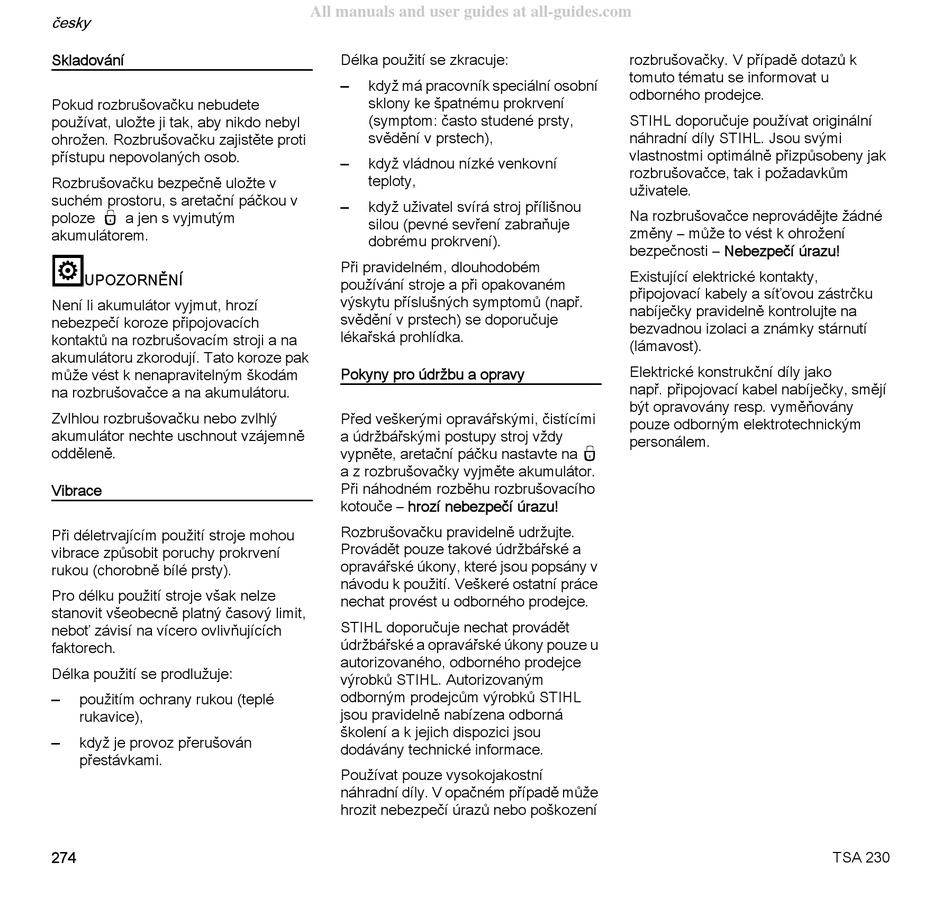 česky

All manuals and user guides at all-guides.com

Skladování

Pokud rozbrušovačku nebudete používat, uložte ji tak, aby nikdo nebyl ohrožen. Rozbrušovačku zajistěte proti přístupu nepovolaných osob.

Rozbrušovačku bezpečně uložte v suchém prostoru, s aretační páčkou v poloze a jen s vyjmutým akumulátorem.

UPOZORNĚNÍ

Není li akumulátor vyjmut, hrozí nebezpečí koroze připojovacích kontaktů na rozbrušovacím stroji a na akumulátoru zkorodují. Tato koroze pak může vést k nenapravitelným škodám na rozbrušovačce a na akumulátoru.

Zvlhlou rozbrušovačku nebo zvlhlý akumulátor nechte uschnout vzájemně odděleně.

Vibrace

Při déletrvajícím použití stroje mohou vibrace způsobit poruchy prokrvení rukou (chorobně bílé prsty).

Pro délku použití stroje však nelze stanovit všeobecně platný časový limit, neboť závisí na vícero ovlivňujících faktorech.

Délka použití se prodlužuje:

– použitím ochrany rukou (teplé rukavice),

– když je provoz přerušován přestávkami.

Délka použití se zkracuje:

– když má pracovník speciální osobní sklony ke špatnému prokrvení (symptom: často studené prsty, svědění v prstech),

– když vládnou nízké venkovní teploty,

– když uživatel svírá stroj přílišnou silou (pevné sevření zabraňuje dobrému prokrvení).

Při pravidelném, dlouhodobém používání stroje a při opakovaném výskytu příslušných symptomů (např. svědění v prstech) se doporučuje lékařská prohlídka.

Pokyny pro údržbu a opravy

Před veškerými opravářskými, čistícími a údržbářskými postupy stroj vždy vypněte, aretační páčku nastavte na a z rozbrušovačky vyjměte akumulátor. Při náhodném rozběhu rozbrušovacího kotouče – hrozí nebezpečí úrazu!

Rozbrušovačku pravidelně udržujte. Provádět pouze takové údržbářské a opravářské úkony, které jsou popsány v návodu k použití. Veškeré ostatní práce nechat provést u odborného prodejce.

STIHL doporučuje nechat provádět údržbářské a opravářské úkony pouze u autorizovaného, odborného prodejce výrobků STIHL. Autorizovaným odborným prodejcům výrobků STIHL jsou pravidelně nabízena odborná školení a k jejich dispozici jsou dodávány technické informace.

Používat pouze vysokojakostní náhradní díly. V opačném případě může hrozit nebezpečí úrazů nebo poškození rozbrušovačky. V případě dotazů k tomuto tématu se informovat u odborného prodejce.

STIHL doporučuje používat originální náhradní díly STIHL. Jsou svými vlastnostmi optimálně přizpůsobeny jak rozbrušovačce, tak i požadavkům uživatele.

Na rozbrušovačce neprovádějte žádné změny – může to vést k ohrožení bezpečnosti – Nebezpečí úrazu!

Existující elektrické kontakty, připojovací kabely a síťovou zástrčku nabíječky pravidelně kontrolujte na bezvadnou izolaci a známky stárnutí (lámavost).

Elektrické konstrukční díly jako např. připojovací kabel nabíječky, smějí být opravovány resp. vyměňovány pouze odborným elektrotechnickým personálem.

274

TSA 230